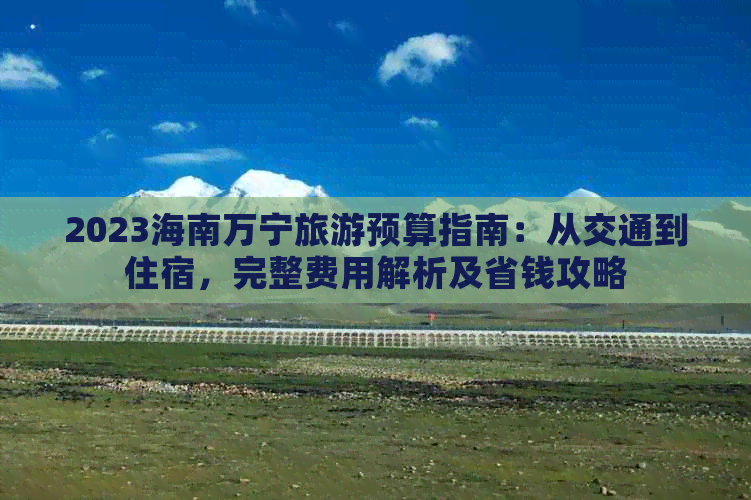 2023海南万宁旅游预算指南：从交通到住宿，完整费用解析及省钱攻略